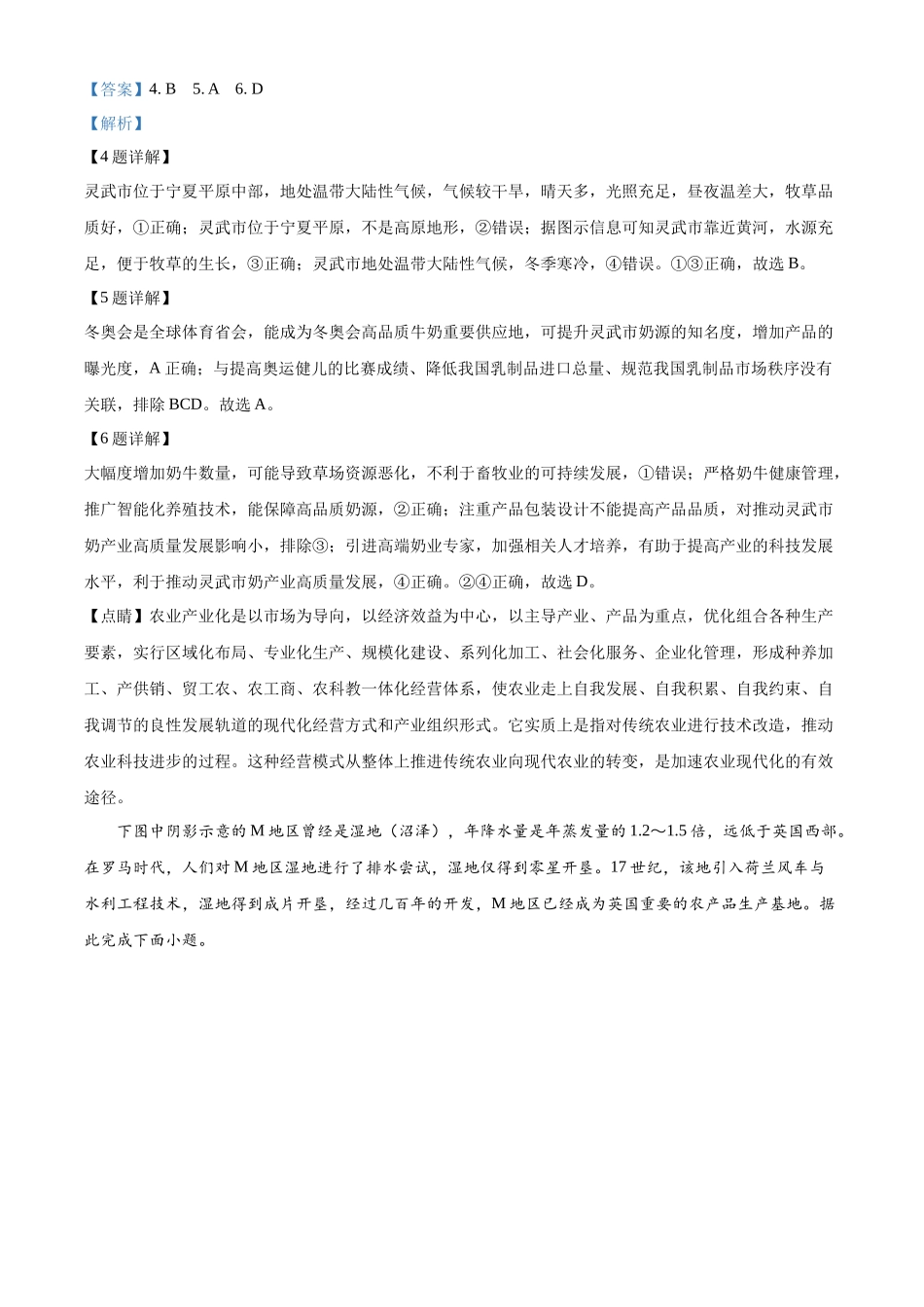 【答案】4.B 5.A 6.D

【解析】

【4题详解】

灵武市位于宁夏平原中部，地处温带大陆性气候，气候较干旱，晴天多，光照充足，昼夜温差大，牧草品质好，①正确；灵武市位于宁夏平原，不是高原地形，②错误；据图示信息可知灵武市靠近黄河，水源充足，便于牧草的生长，③正确；灵武市地处温带大陆性气候，冬季寒冷，④错误。①③正确，故选B。

【5题详解】

冬奥会是全球体育省会，能成为冬奥会高品质牛奶重要供应地，可提升灵武市奶源的知名度，增加产品的曝光度，A正确；与提高奥运健儿的比赛成绩、降低我国乳制品进口总量、规范我国乳制品市场秩序没有关联，排除BCD。故选A。

【6题详解】

大幅度增加奶牛数量，可能导致草场资源恶化，不利于畜牧业的可持续发展，①错误；严格奶牛健康管理，推广智能化养殖技术，能保障高品质奶源，②正确；注重产品包装设计不能提高产品品质，对推动灵武市奶产业高质量发展影响小，排除③；引进高端奶业专家，加强相关人才培养，有助于提高产业的科技发展水平，利于推动灵武市奶产业高质量发展，④正确。②④正确，故选D。

【点睛】农业产业化是以市场为导向，以经济效益为中心，以主导产业、产品为重点，优化组合各种生产要素，实行区域化布局、专业化生产、规模化建设、系列化加工、社会化服务、企业化管理，形成种养加工、产供销、贸工农、农工商、农科教一体化经营体系，使农业走上自我发展、自我积累、自我约束、自我调节的良性发展轨道的现代化经营方式和产业组织形式。它实质上是指对传统农业进行技术改造，推动农业科技进步的过程。这种经营模式从整体上推进传统农业向现代农业的转变，是加速农业现代化的有效途径。

下图中阴影示意的M地区曾经是湿地（沼泽），年降水量是年蒸发量的1.2～1.5倍，远低于英国西部。在罗马时代，人们对M地区湿地进行了排水尝试，湿地仅得到零星开垦。17世纪，该地引入荷兰风车与水利工程技术，湿地得到成片开垦，经过几百年的开发，M地区已经成为英国重要的农产品生产基地。据此完成下面小题。